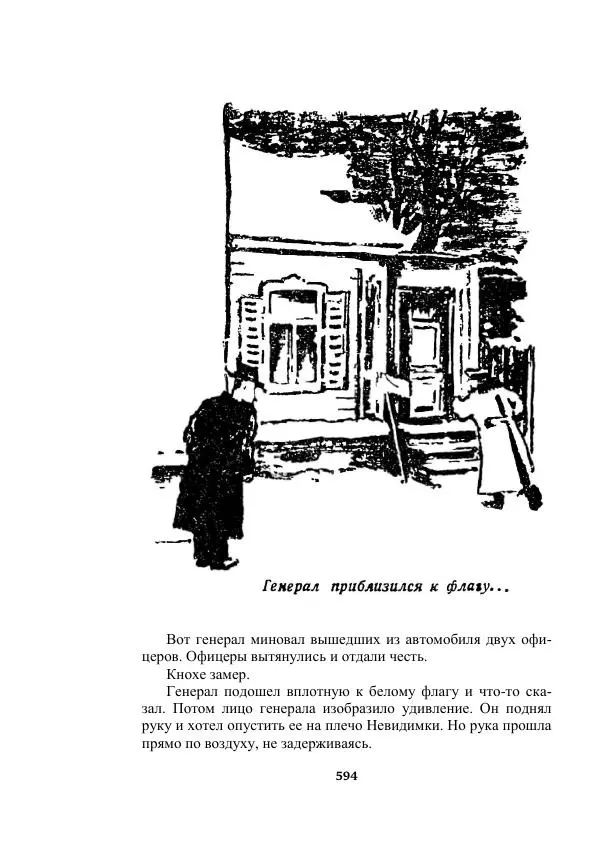 Генерал приблизился к флагу...

Вот генерал миновал вышедших из автомобиля двух офицеров. Офицеры вытянулись и отдали честь.

Кнохе замер.

Генерал подошел вплотную к белому флагу и что-то сказал. Потом лицо генерала изобразило удивление. Он поднял руку и хотел опустить ее на плечо Невидимки. Но рука прошла прямо по воздуху, не задерживаясь.

594